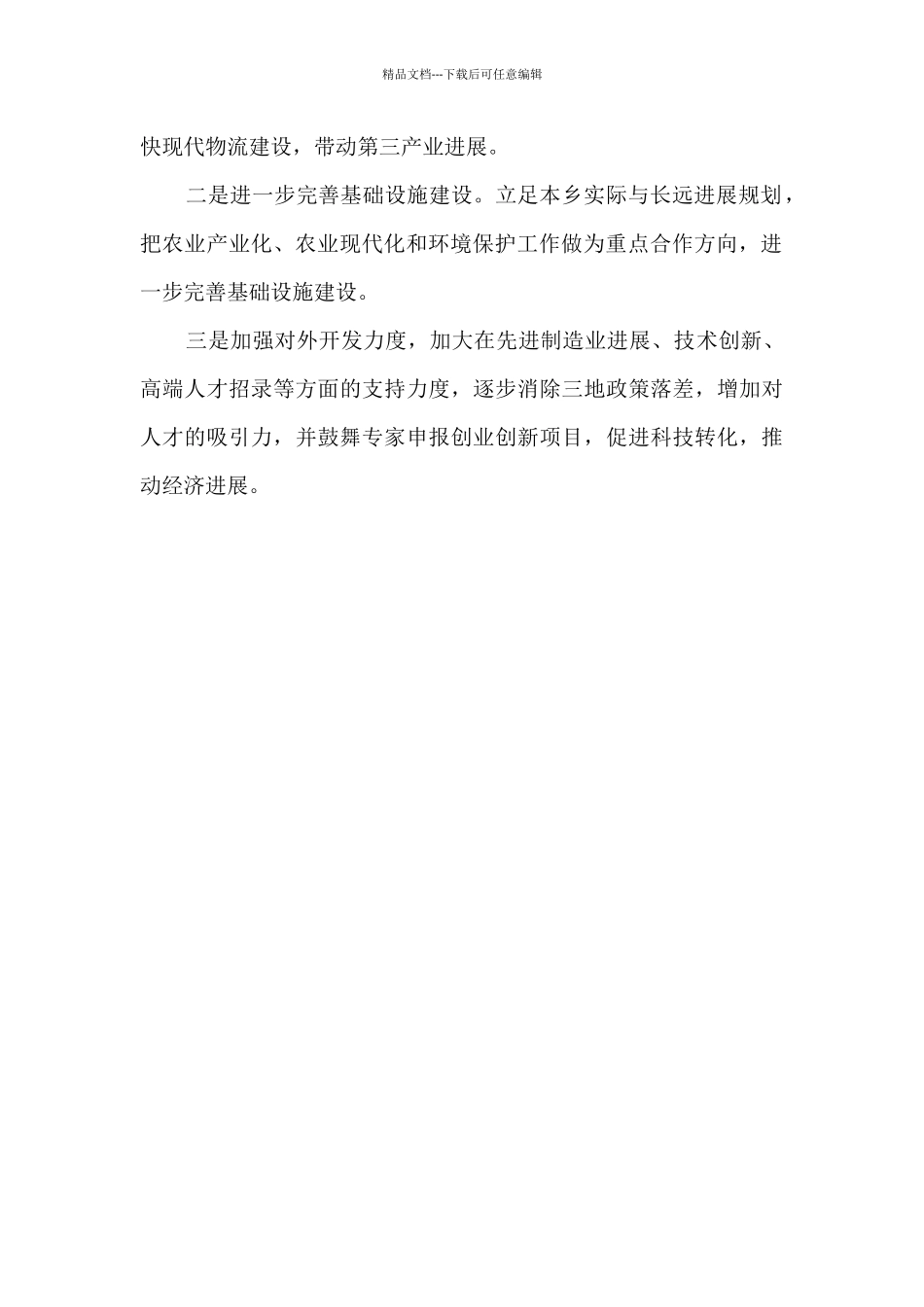 精品文档---下载后可任意编辑

快现代物流建设，带动第三产业进展。

二是进一步完善基础设施建设。立足本乡实际与长远进展规划，把农业产业化、农业现代化和环境保护工作做为重点合作方向，进一步完善基础设施建设。

三是加强对外开发力度，加大在先进制造业进展、技术创新、高端人才招录等方面的支持力度，逐步消除三地政策落差，增加对人才的吸引力，并鼓舞专家申报创业创新项目，促进科技转化，推动经济进展。